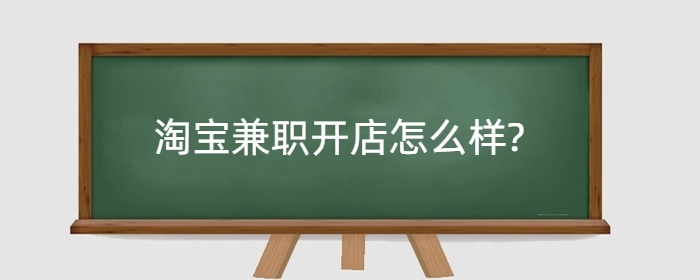 淘宝兼职开店怎么样?